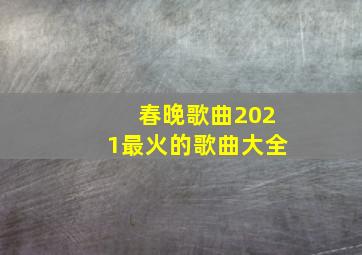 春晚歌曲2021最火的歌曲大全